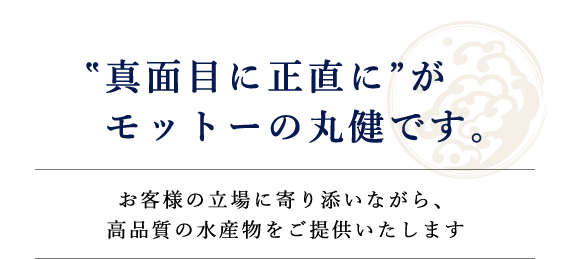 “真面目に正直に”が
モットーの丸健です。

お客様の立場に寄り添いながら、
高品質の水産物をご提供いたします